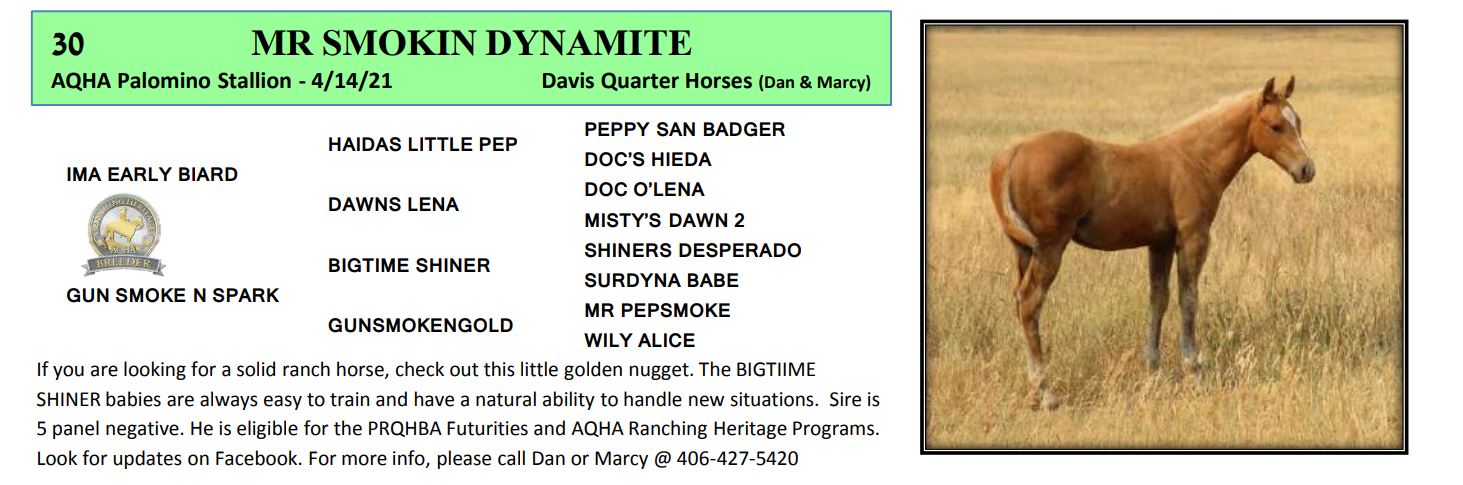 30 MR SMOKIN DYNAMITE
AQHA Palomino Stallion - 4/14/21 Davis Quarter Horses (Dan & Marcy)

IMA EARLY BIARD

RANCHING HERITAGE BREEDER

GUN SMOKE N SPARK

HAIDAS LITTLE PEP

DAWNS LENA

BIGTIME SHINER

GUNSMOKENGOLD

PEPPY SAN BADGER
DOC'S HIEDA
DOC O'LENA
MISTY'S DAWN 2
SHINERS DESPERADO
SURDYNA BABE
MR PEPSMOKE
WILY ALICE

If you are looking for a solid ranch horse, check out this little golden nugget. The BIGTIIME SHINER babies are always easy to train and have a natural ability to handle new situations. Sire is 5 panel negative. He is eligible for the PRQHBA Futurities and AQHA Ranching Heritage Programs. Look for updates on Facebook. For more info, please call Dan or Marcy @ 406-427-5420